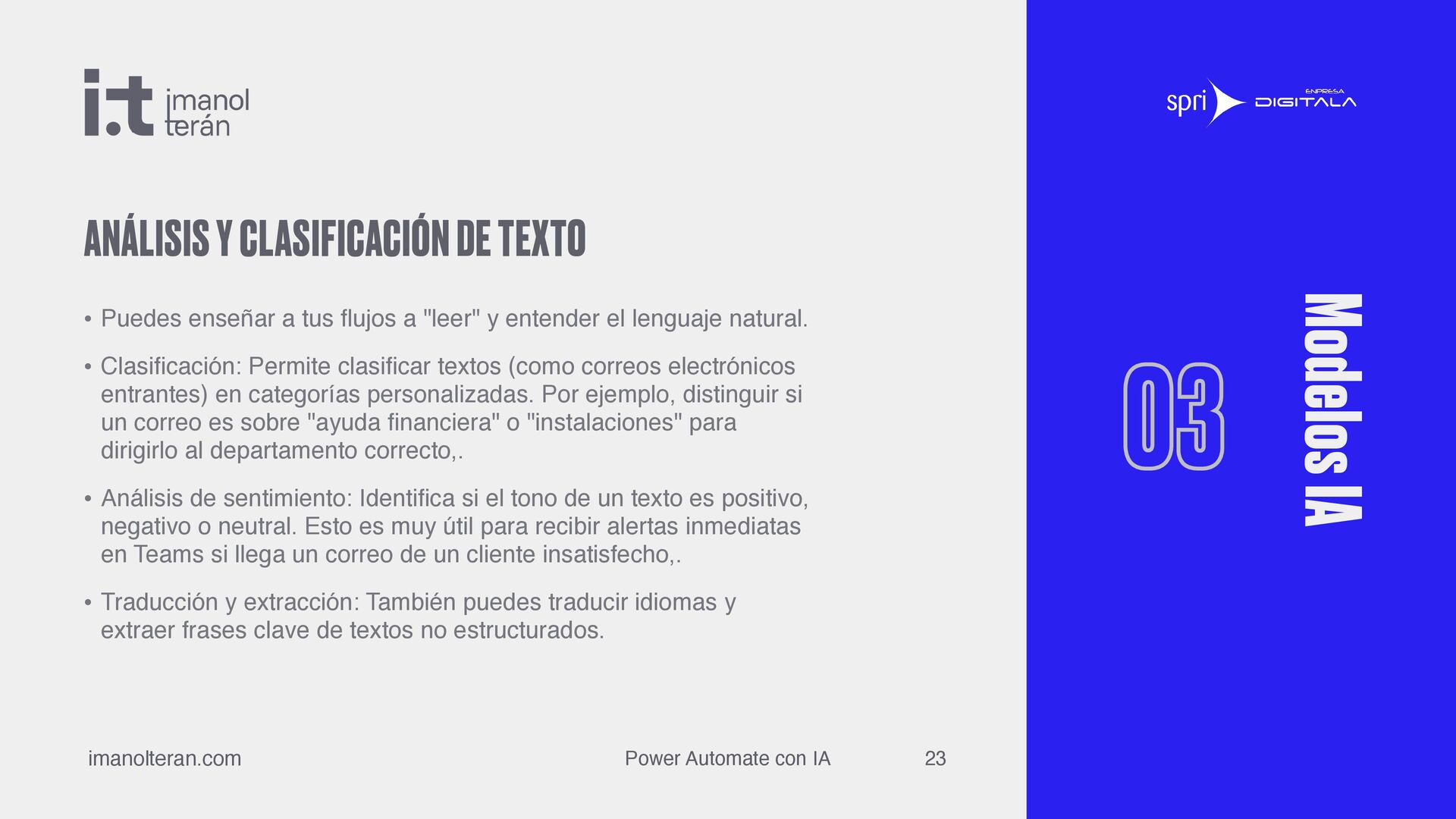 i.t imanol terán

spri ENPRESA DIGITALA

ANÁLISIS Y CLASIFICACIÓN DE TEXTO

• Puedes enseñar a tus flujos a "leer" y entender el lenguaje natural.

• Clasificación: Permite clasificar textos (como correos electrónicos entrantes) en categorías personalizadas. Por ejemplo, distinguir si un correo es sobre "ayuda financiera" o "instalaciones" para dirigirlo al departamento correcto,.

• Análisis de sentimiento: Identifica si el tono de un texto es positivo, negativo o neutral. Esto es muy útil para recibir alertas inmediatas en Teams si llega un correo de un cliente insatisfecho,.

• Traducción y extracción: También puedes traducir idiomas y extraer frases clave de textos no estructurados.

03

Modelos IA

imanolteran.com

Power Automate con IA

23